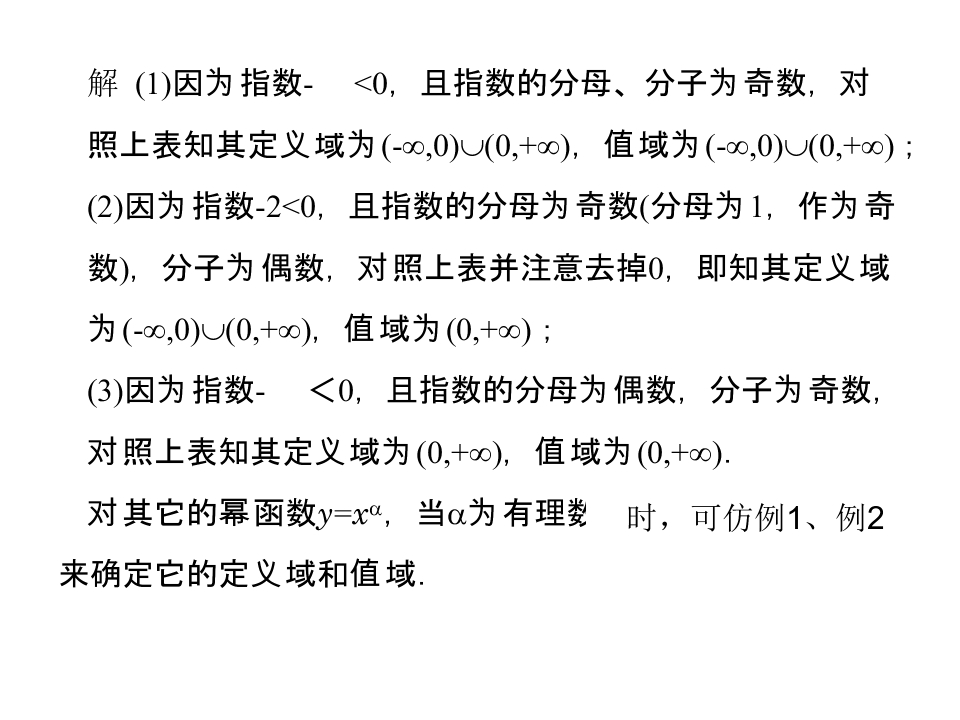 解 (1)因为指数- <0，且指数的分母、分子为奇数，对照上表知其定义域为$(-\infty,0)\cup(0,+\infty)$，值域为$(-\infty,0)\cup(0,+\infty)$；

(2)因为指数-2<0，且指数的分母为奇数(分母为1，作为奇数)，分子为偶数，对照上表并注意去掉0，即知其定义域为$(-\infty,0)\cup(0,+\infty)$，值域为$(0,+\infty)$；

(3)因为指数- ＜0，且指数的分母为偶数，分子为奇数，对照上表知其定义域为$(0,+\infty)$，值域为$(0,+\infty)$.

对其它的幂函数$y=x^{\alpha}$，当$\alpha$为有理数 时，可仿例1、例2来确定它的定义域和值域.